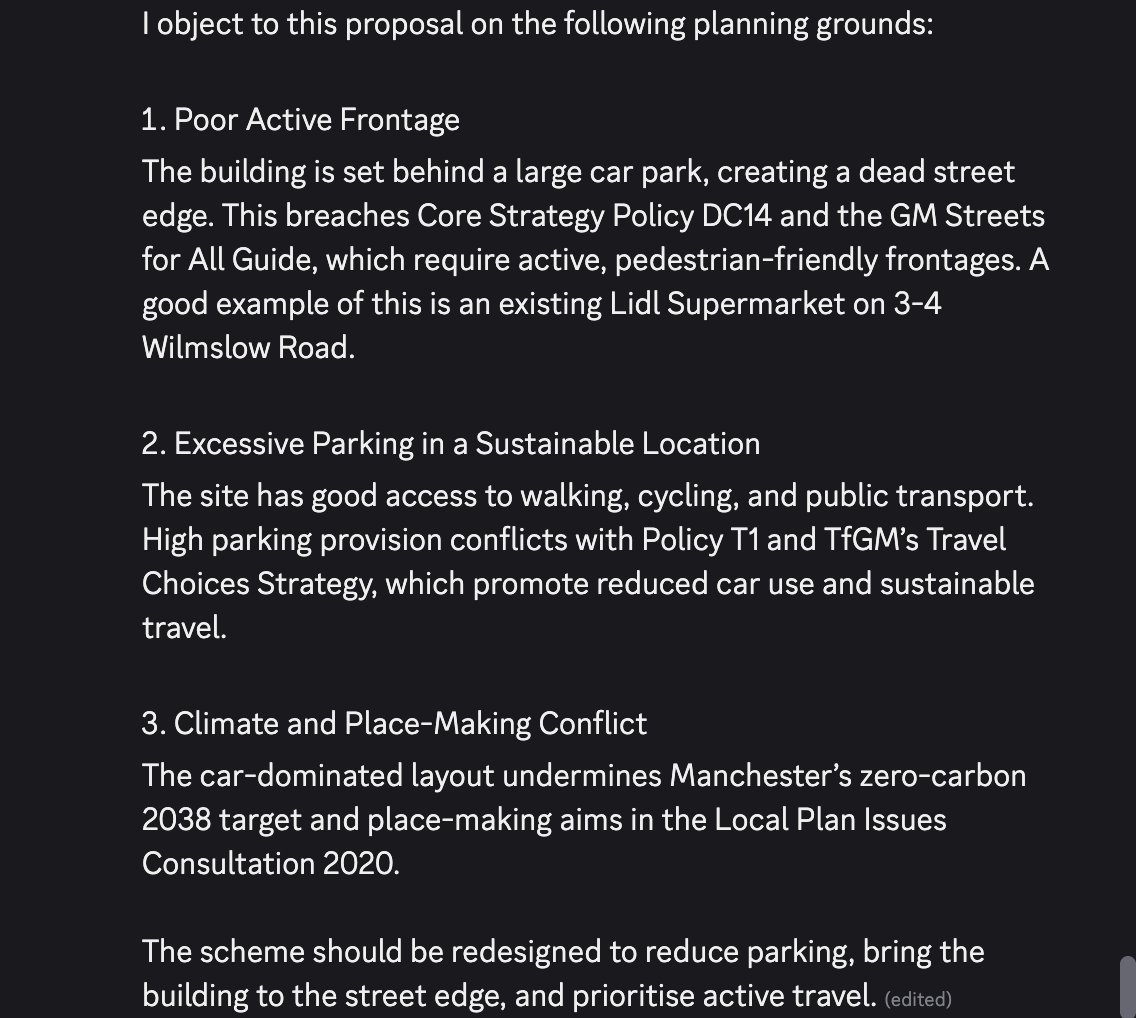 I object to this proposal on the following planning grounds:

1. Poor Active Frontage
The building is set behind a large car park, creating a dead street edge. This breaches Core Strategy Policy DC14 and the GM Streets for All Guide, which require active, pedestrian-friendly frontages. A good example of this is an existing Lidl Supermarket on 3-4 Wilmslow Road.

2. Excessive Parking in a Sustainable Location
The site has good access to walking, cycling, and public transport. High parking provision conflicts with Policy T1 and TfGM's Travel Choices Strategy, which promote reduced car use and sustainable travel.

3. Climate and Place-Making Conflict
The car-dominated layout undermines Manchester's zero-carbon 2038 target and place-making aims in the Local Plan Issues Consultation 2020.

The scheme should be redesigned to reduce parking, bring the building to the street edge, and prioritise active travel. (edited)